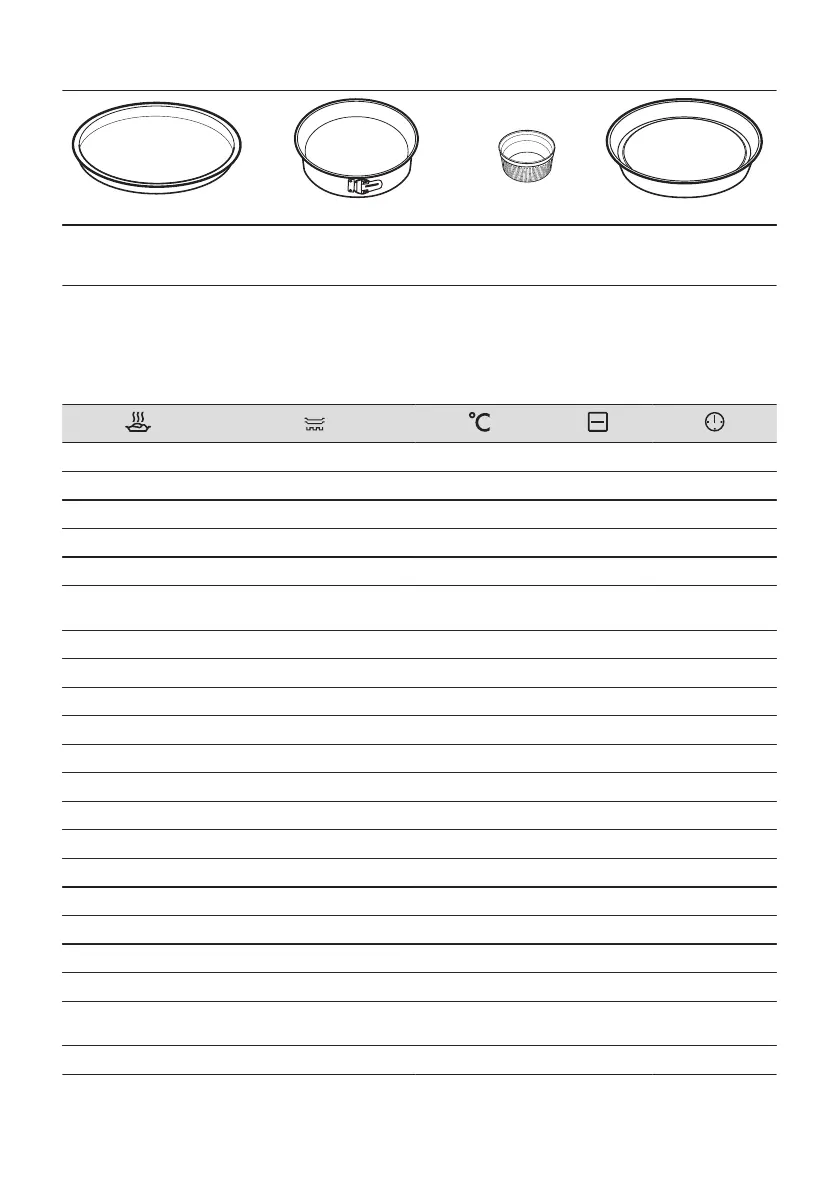 °C